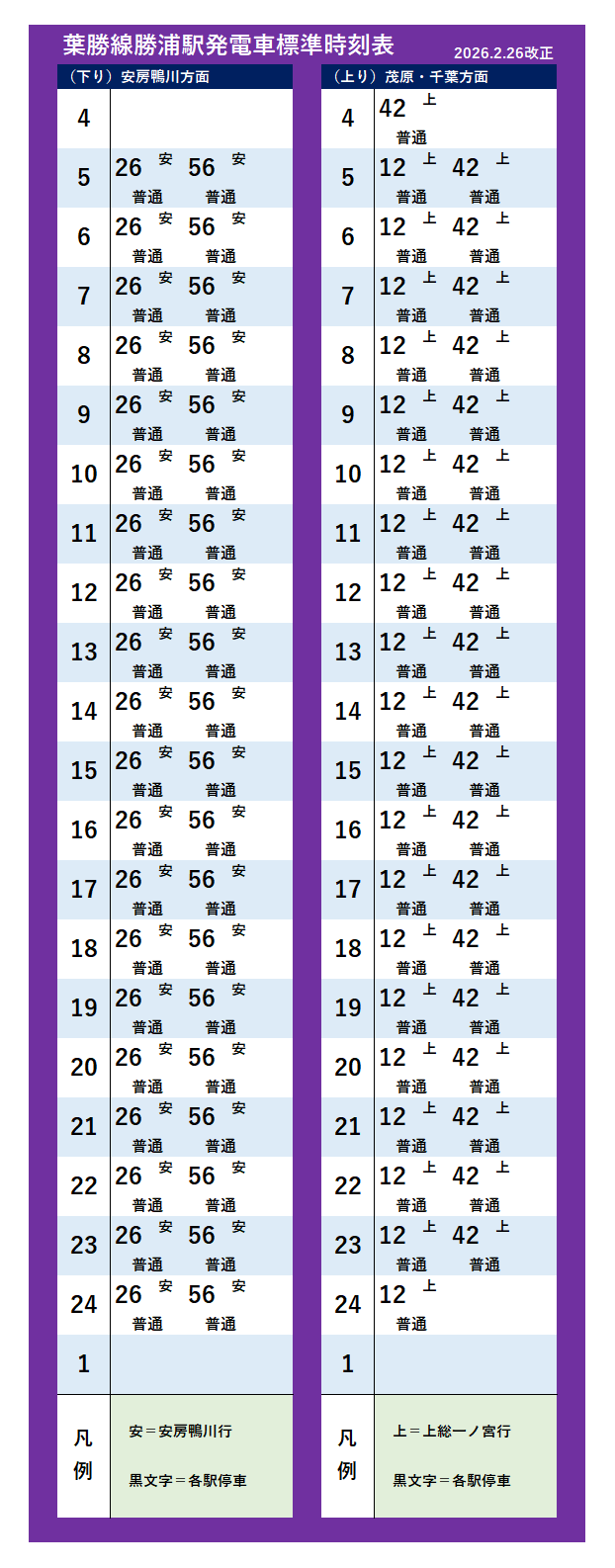 葉勝線勝浦駅発電車標準時刻表 2026.2.26改正

（下り）安房鴨川方面

| | |
|---|---|
| 4 | |
| 5 | 26 安 普通　56 安 普通 |
| 6 | 26 安 普通　56 安 普通 |
| 7 | 26 安 普通　56 安 普通 |
| 8 | 26 安 普通　56 安 普通 |
| 9 | 26 安 普通　56 安 普通 |
| 10 | 26 安 普通　56 安 普通 |
| 11 | 26 安 普通　56 安 普通 |
| 12 | 26 安 普通　56 安 普通 |
| 13 | 26 安 普通　56 安 普通 |
| 14 | 26 安 普通　56 安 普通 |
| 15 | 26 安 普通　56 安 普通 |
| 16 | 26 安 普通　56 安 普通 |
| 17 | 26 安 普通　56 安 普通 |
| 18 | 26 安 普通　56 安 普通 |
| 19 | 26 安 普通　56 安 普通 |
| 20 | 26 安 普通　56 安 普通 |
| 21 | 26 安 普通　56 安 普通 |
| 22 | 26 安 普通　56 安 普通 |
| 23 | 26 安 普通　56 安 普通 |
| 24 | 26 安 普通　56 安 普通 |
| 1 | |
| 凡例 | 安＝安房鴨川行　黒文字＝各駅停車 |

（上り）茂原・千葉方面

| | |
|---|---|
| 4 | 42 上 普通 |
| 5 | 12 上 普通　42 上 普通 |
| 6 | 12 上 普通　42 上 普通 |
| 7 | 12 上 普通　42 上 普通 |
| 8 | 12 上 普通　42 上 普通 |
| 9 | 12 上 普通　42 上 普通 |
| 10 | 12 上 普通　42 上 普通 |
| 11 | 12 上 普通　42 上 普通 |
| 12 | 12 上 普通　42 上 普通 |
| 13 | 12 上 普通　42 上 普通 |
| 14 | 12 上 普通　42 上 普通 |
| 15 | 12 上 普通　42 上 普通 |
| 16 | 12 上 普通　42 上 普通 |
| 17 | 12 上 普通　42 上 普通 |
| 18 | 12 上 普通　42 上 普通 |
| 19 | 12 上 普通　42 上 普通 |
| 20 | 12 上 普通　42 上 普通 |
| 21 | 12 上 普通　42 上 普通 |
| 22 | 12 上 普通　42 上 普通 |
| 23 | 12 上 普通　42 上 普通 |
| 24 | 12 上 普通 |
| 1 | |
| 凡例 | 上＝上総一ノ宮行　黒文字＝各駅停車 |